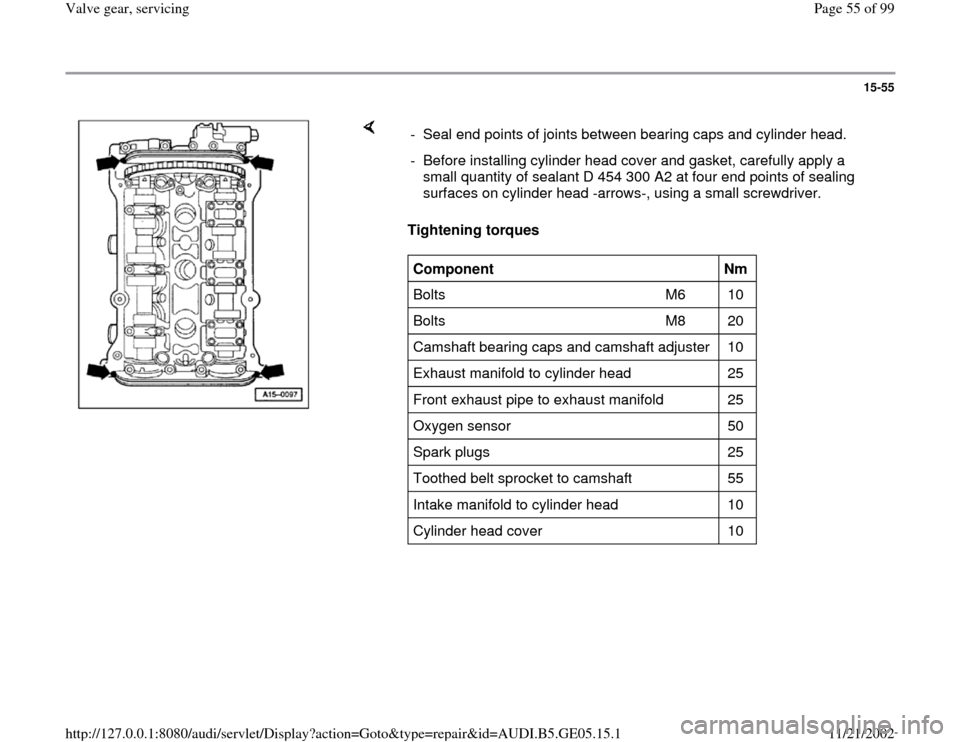 Valve gear, servicing

Page 55 of 99

15-55

A15-0097

- Seal end points of joints between bearing caps and cylinder head.

- Before installing cylinder head cover and gasket, carefully apply a small quantity of sealant D 454 300 A2 at four end points of sealing surfaces on cylinder head -arrows-, using a small screwdriver.

Tightening torques

| Component | Nm |
|---|---|
| Bolts M6 | 10 |
| Bolts M8 | 20 |
| Camshaft bearing caps and camshaft adjuster | 10 |
| Exhaust manifold to cylinder head | 25 |
| Front exhaust pipe to exhaust manifold | 25 |
| Oxygen sensor | 50 |
| Spark plugs | 25 |
| Toothed belt sprocket to camshaft | 55 |
| Intake manifold to cylinder head | 10 |
| Cylinder head cover | 10 |

http://127.0.0.1:8080/audi/servlet/Display?action=Goto&type=repair&id=AUDI.B5.GE05.15.1

11/21/2002

carmanualsonline.info